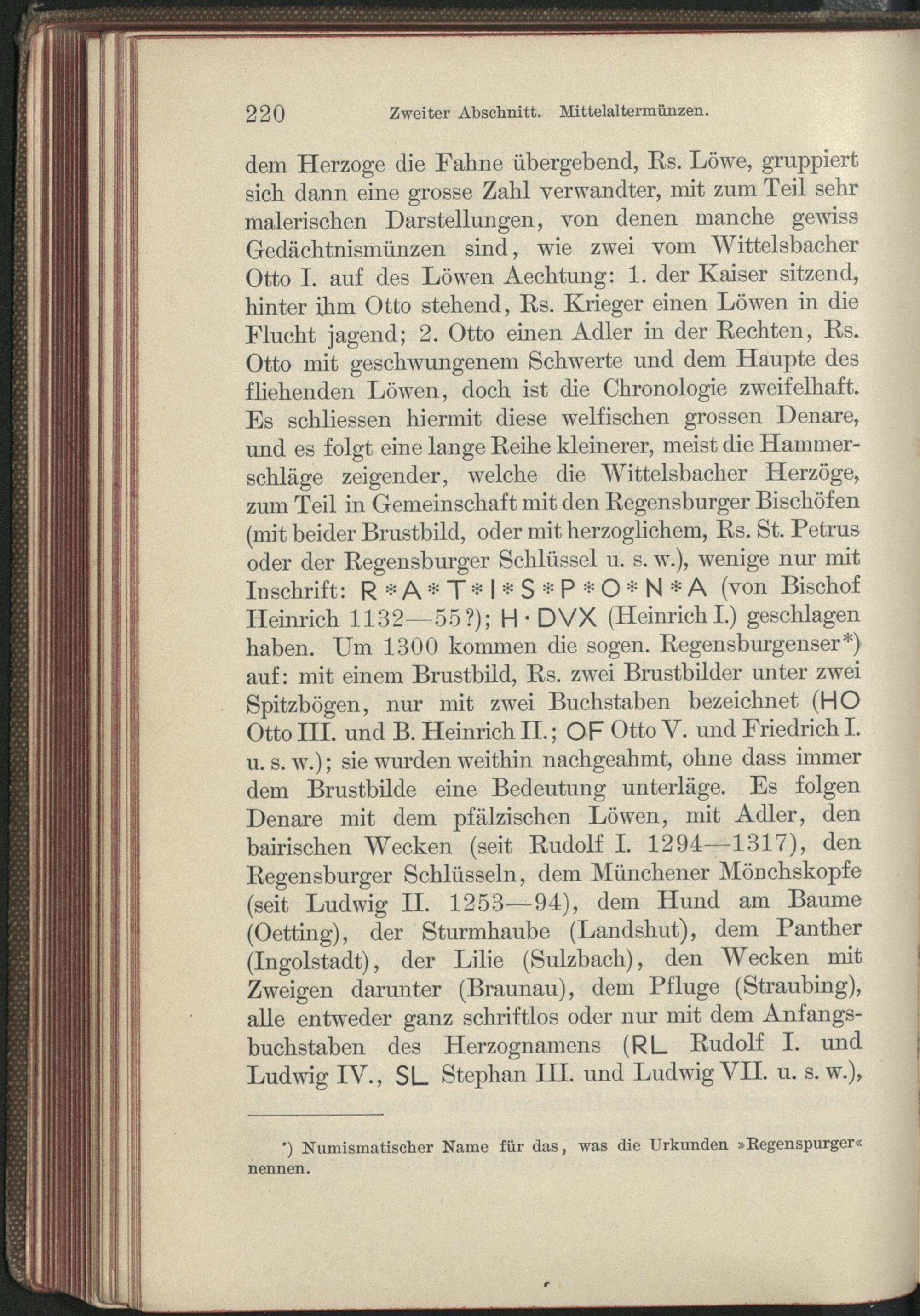 220 Zweiter Abschnitt. Mittelaltermünzen.

dem Herzoge die Fahne übergebend, Rs. Löwe, gruppiert sich dann eine grosse Zahl verwandter, mit zum Teil sehr malerischen Darstellungen, von denen manche gewiss Gedächtnismünzen sind, wie zwei vom Wittelsbacher Otto I. auf des Löwen Aechtung: 1. der Kaiser sitzend, hinter ihm Otto stehend, Rs. Krieger einen Löwen in die Flucht jagend; 2. Otto einen Adler in der Rechten, Rs. Otto mit geschwungenem Schwerte und dem Haupte des fliehenden Löwen, doch ist die Chronologie zweifelhaft. Es schliessen hiermit diese welfischen grossen Denare, und es folgt eine lange Reihe kleinerer, meist die Hammerschläge zeigender, welche die Wittelsbacher Herzöge, zum Teil in Gemeinschaft mit den Regensburger Bischöfen (mit beider Brustbild, oder mit herzoglichem, Rs. St. Petrus oder der Regensburger Schlüssel u. s. w.), wenige nur mit Inschrift: R * A * T * I * S * P * O * N * A (von Bischof Heinrich 1132—55?); H · DVX (Heinrich I.) geschlagen haben. Um 1300 kommen die sogen. Regensburgenser*) auf: mit einem Brustbild, Rs. zwei Brustbilder unter zwei Spitzbögen, nur mit zwei Buchstaben bezeichnet (HO Otto III. und B. Heinrich II.; OF Otto V. und Friedrich I. u. s. w.); sie wurden weithin nachgeahmt, ohne dass immer dem Brustbilde eine Bedeutung unterläge. Es folgen Denare mit dem pfälzischen Löwen, mit Adler, den bairischen Wecken (seit Rudolf I. 1294—1317), den Regensburger Schlüsseln, dem Münchener Mönchskopfe (seit Ludwig II. 1253—94), dem Hund am Baume (Oetting), der Sturmhaube (Landshut), dem Panther (Ingolstadt), der Lilie (Sulzbach), den Wecken mit Zweigen darunter (Braunau), dem Pfluge (Straubing), alle entweder ganz schriftlos oder nur mit dem Anfangsbuchstaben des Herzognamens (RL Rudolf I. und Ludwig IV., SL Stephan III. und Ludwig VII. u. s. w.),

*) Numismatischer Name für das, was die Urkunden »Regenspurger« nennen.